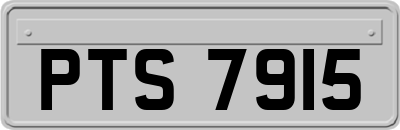 PTS 7915